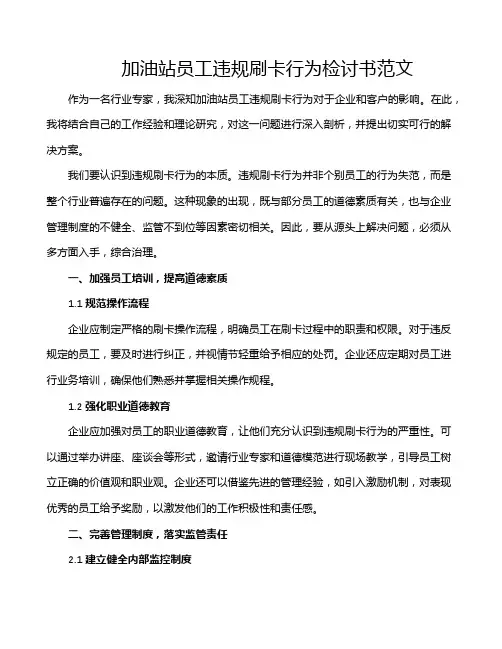 加油站员工违规刷卡行为检讨书范文

作为一名行业专家，我深知加油站员工违规刷卡行为对于企业和客户的影响。在此，我将结合自己的工作经验和理论研究，对这一问题进行深入剖析，并提出切实可行的解决方案。

我们要认识到违规刷卡行为的本质。违规刷卡行为并非个别员工的行为失范，而是整个行业普遍存在的问题。这种现象的出现，既与部分员工的道德素质有关，也与企业管理制度的不健全、监管不到位等因素密切相关。因此，要从源头上解决问题，必须从多方面入手，综合治理。

一、加强员工培训，提高道德素质

1.1 规范操作流程

企业应制定严格的刷卡操作流程，明确员工在刷卡过程中的职责和权限。对于违反规定的员工，要及时进行纠正，并视情节轻重给予相应的处罚。企业还应定期对员工进行业务培训，确保他们熟悉并掌握相关操作规程。

1.2 强化职业道德教育

企业应加强对员工的职业道德教育，让他们充分认识到违规刷卡行为的严重性。可以通过举办讲座、座谈会等形式，邀请行业专家和道德模范进行现场教学，引导员工树立正确的价值观和职业观。企业还可以借鉴先进的管理经验，如引入激励机制，对表现优秀的员工给予奖励，以激发他们的工作积极性和责任感。

二、完善管理制度，落实监管责任

2.1 建立健全内部监控制度